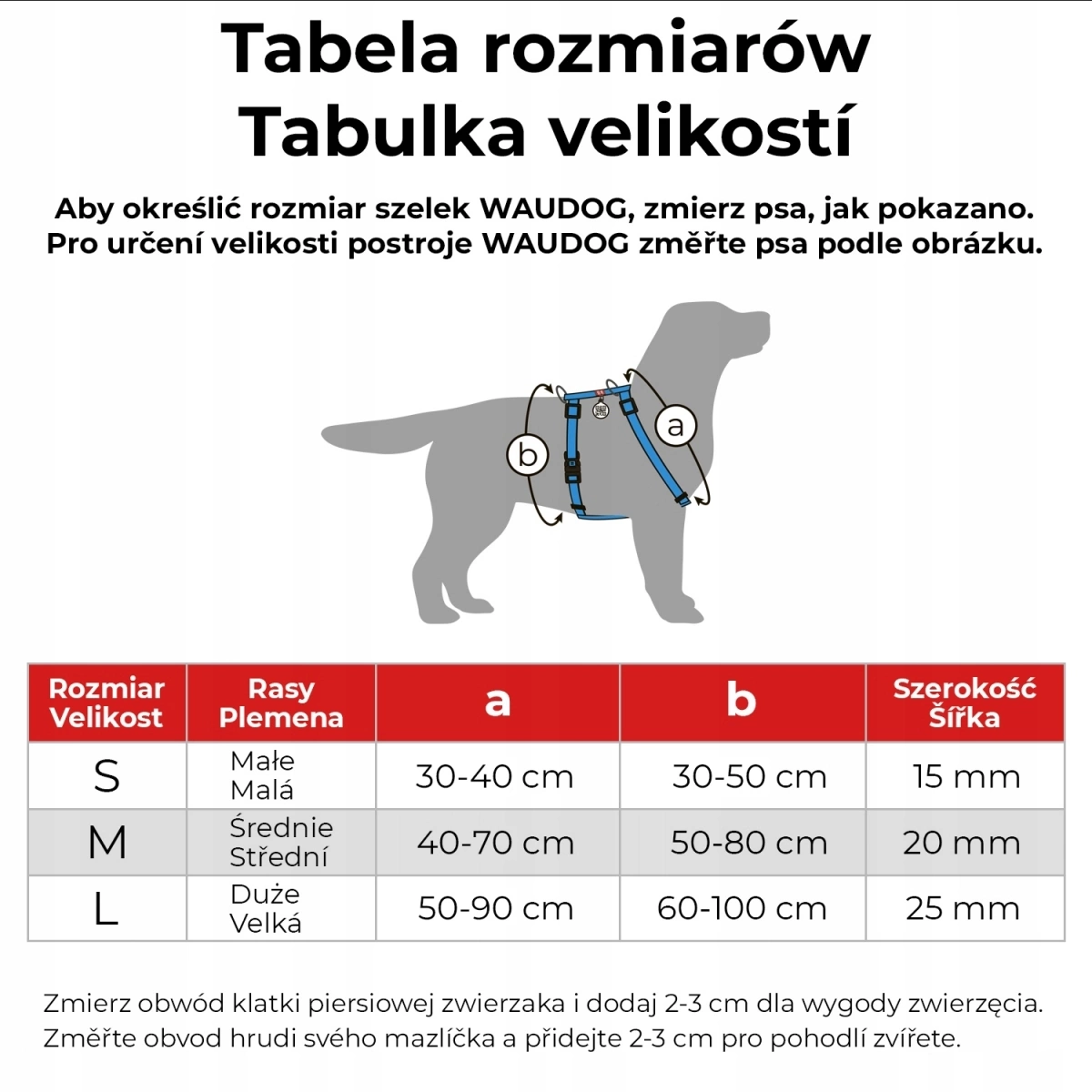 Tabela rozmiarów
Tabulka velikostí

Aby określić rozmiar szelek WAUDOG, zmierz psa, jak pokazano.
Pro určení velikosti postroje WAUDOG změřte psa podle obrázku.

a

b

| Rozmiar Velikost | Rasy Plemena | a | b | Szerokość Šířka |
|---|---|---|---|---|
| S | Małe Malá | 30-40 cm | 30-50 cm | 15 mm |
| M | Średnie Střední | 40-70 cm | 50-80 cm | 20 mm |
| L | Duże Velká | 50-90 cm | 60-100 cm | 25 mm |

Zmierz obwód klatki piersiowej zwierzaka i dodaj 2-3 cm dla wygody zwierzęcia.
Změřte obvod hrudi svého mazlíčka a přidejte 2-3 cm pro pohodlí zvířete.